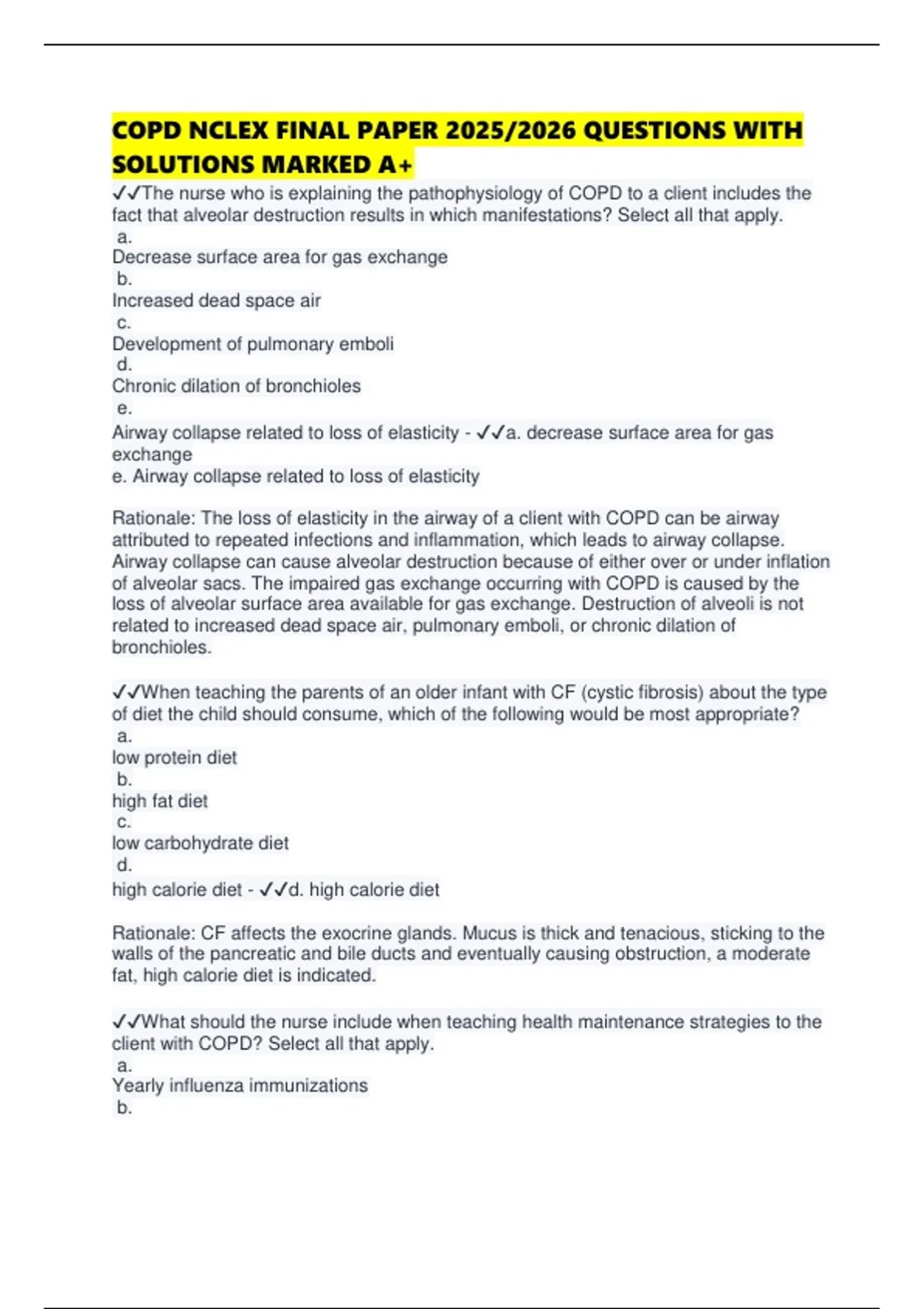 COPD NCLEX FINAL PAPER 2025/2026 QUESTIONS WITH SOLUTIONS MARKED A+

✓✓The nurse who is explaining the pathophysiology of COPD to a client includes the fact that alveolar destruction results in which manifestations? Select all that apply.
a.
Decrease surface area for gas exchange
b.
Increased dead space air
c.
Development of pulmonary emboli
d.
Chronic dilation of bronchioles
e.
Airway collapse related to loss of elasticity - ✓✓a. decrease surface area for gas exchange
e. Airway collapse related to loss of elasticity

Rationale: The loss of elasticity in the airway of a client with COPD can be airway attributed to repeated infections and inflammation, which leads to airway collapse. Airway collapse can cause alveolar destruction because of either over or under inflation of alveolar sacs. The impaired gas exchange occurring with COPD is caused by the loss of alveolar surface area available for gas exchange. Destruction of alveoli is not related to increased dead space air, pulmonary emboli, or chronic dilation of bronchioles.

✓✓When teaching the parents of an older infant with CF (cystic fibrosis) about the type of diet the child should consume, which of the following would be most appropriate?
a.
low protein diet
b.
high fat diet
c.
low carbohydrate diet
d.
high calorie diet - ✓✓d. high calorie diet

Rationale: CF affects the exocrine glands. Mucus is thick and tenacious, sticking to the walls of the pancreatic and bile ducts and eventually causing obstruction, a moderate fat, high calorie diet is indicated.

✓✓What should the nurse include when teaching health maintenance strategies to the client with COPD? Select all that apply.
a.
Yearly influenza immunizations
b.